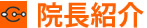 院長紹介